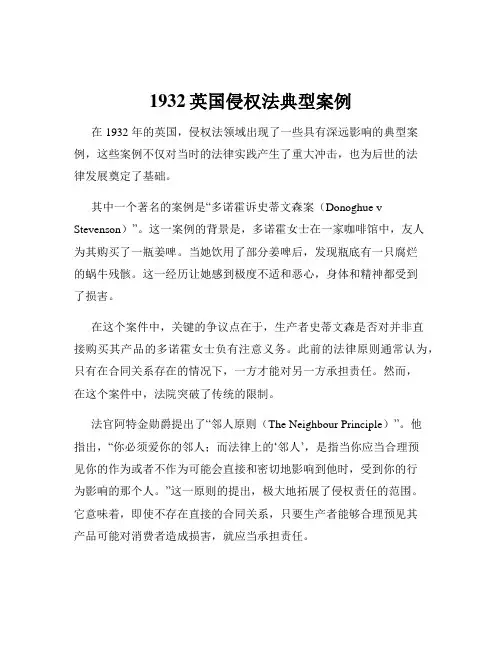 1932 英国侵权法典型案例

在 1932 年的英国，侵权法领域出现了一些具有深远影响的典型案例，这些案例不仅对当时的法律实践产生了重大冲击，也为后世的法律发展奠定了基础。

其中一个著名的案例是“多诺霍诉史蒂文森案（Donoghue v Stevenson）”。这一案例的背景是，多诺霍女士在一家咖啡馆中，友人为其购买了一瓶姜啤。当她饮用了部分姜啤后，发现瓶底有一只腐烂的蜗牛残骸。这一经历让她感到极度不适和恶心，身体和精神都受到了损害。

在这个案件中，关键的争议点在于，生产者史蒂文森是否对并非直接购买其产品的多诺霍女士负有注意义务。此前的法律原则通常认为，只有在合同关系存在的情况下，一方才能对另一方承担责任。然而，在这个案件中，法院突破了传统的限制。

法官阿特金勋爵提出了“邻人原则（The Neighbour Principle）”。他指出，“你必须爱你的邻人；而法律上的‘邻人’，是指当你应当合理预见你的作为或者不作为可能会直接和密切地影响到他时，受到你的行为影响的那个人。”这一原则的提出，极大地拓展了侵权责任的范围。它意味着，即使不存在直接的合同关系，只要生产者能够合理预见其产品可能对消费者造成损害，就应当承担责任。